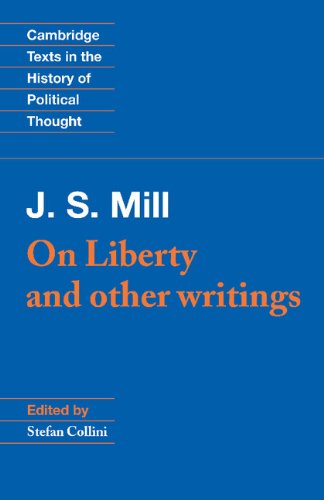 Cambridge
Texts in the
History of
Political
Thought

J. S. Mill
On Liberty
and other writings

Edited by
Stefan Collini